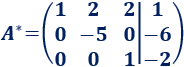 $A^* = \left(\begin{array}{ccc|c} 1 & 2 & 2 & 1 \\ 0 & -5 & 0 & -6 \\ 0 & 0 & 1 & -2 \end{array}\right)$